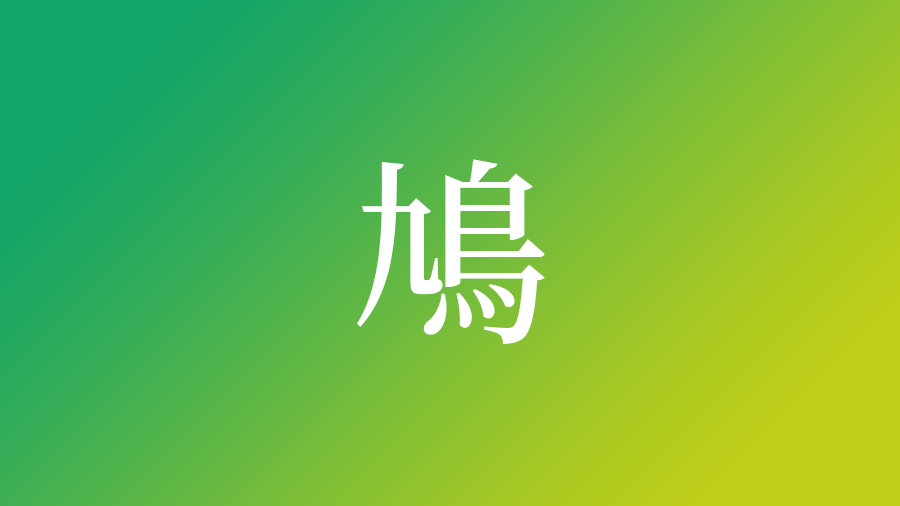 鳩